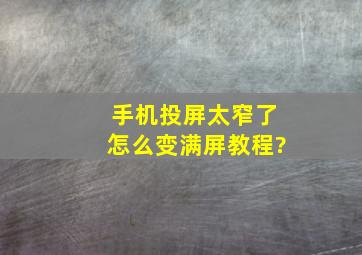 手机投屏太窄了
怎么变满屏教程?